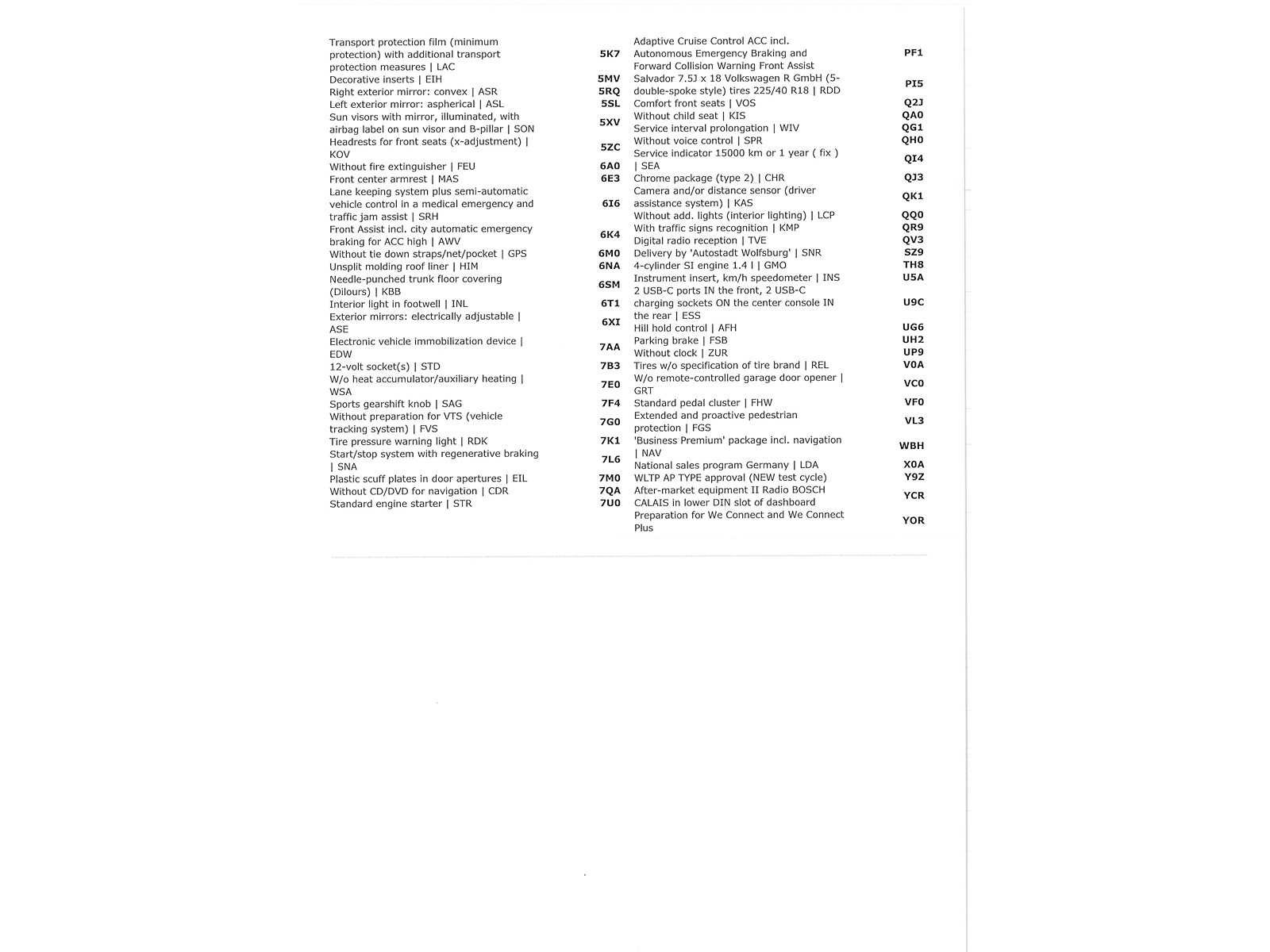 | | |
|---|---|
| Transport protection film (minimum protection) with additional transport protection measures \| LAC | 5K7 |
| Decorative inserts \| EIH | 5MV |
| Right exterior mirror: convex \| ASR | 5RQ |
| Left exterior mirror: aspherical \| ASL | 5SL |
| Sun visors with mirror, illuminated, with airbag label on sun visor and B-pillar \| SON | 5XV |
| Headrests for front seats (x-adjustment) \| KOV | 5ZC |
| Without fire extinguisher \| FEU | 6A0 |
| Front center armrest \| MAS | 6E3 |
| Lane keeping system plus semi-automatic vehicle control in a medical emergency and traffic jam assist \| SRH | 6I6 |
| Front Assist incl. city automatic emergency braking for ACC high \| AWV | 6K4 |
| Without tie down straps/net/pocket \| GPS | 6M0 |
| Unsplit molding roof liner \| HIM | 6NA |
| Needle-punched trunk floor covering (Dilours) \| KBB | 6SM |
| Interior light in footwell \| INL | 6T1 |
| Exterior mirrors: electrically adjustable \| ASE | 6XI |
| Electronic vehicle immobilization device \| EDW | 7AA |
| 12-volt socket(s) \| STD | 7B3 |
| W/o heat accumulator/auxiliary heating \| WSA | 7E0 |
| Sports gearshift knob \| SAG | 7F4 |
| Without preparation for VTS (vehicle tracking system) \| FVS | 7G0 |
| Tire pressure warning light \| RDK | 7K1 |
| Start/stop system with regenerative braking \| SNA | 7L6 |
| Plastic scuff plates in door apertures \| EIL | 7M0 |
| Without CD/DVD for navigation \| CDR | 7QA |
| Standard engine starter \| STR | 7U0 |

| | |
|---|---|
| Adaptive Cruise Control ACC incl. Autonomous Emergency Braking and Forward Collision Warning Front Assist | PF1 |
| Salvador 7.5J x 18 Volkswagen R GmbH (5-double-spoke style) tires 225/40 R18 \| RDD | PI5 |
| Comfort front seats \| VOS | Q2J |
| Without child seat \| KIS | QA0 |
| Service interval prolongation \| WIV | QG1 |
| Without voice control \| SPR | QH0 |
| Service indicator 15000 km or 1 year ( fix ) \| SEA | QI4 |
| Chrome package (type 2) \| CHR | QJ3 |
| Camera and/or distance sensor (driver assistance system) \| KAS | QK1 |
| Without add. lights (interior lighting) \| LCP | QQ0 |
| With traffic signs recognition \| KMP | QR9 |
| Digital radio reception \| TVE | QV3 |
| Delivery by 'Autostadt Wolfsburg' \| SNR | SZ9 |
| 4-cylinder SI engine 1.4 l \| GMO | TH8 |
| Instrument insert, km/h speedometer \| INS | U5A |
| 2 USB-C ports IN the front, 2 USB-C charging sockets ON the center console IN the rear \| ESS | U9C |
| Hill hold control \| AFH | UG6 |
| Parking brake \| FSB | UH2 |
| Without clock \| ZUR | UP9 |
| Tires w/o specification of tire brand \| REL | V0A |
| W/o remote-controlled garage door opener \| GRT | VC0 |
| Standard pedal cluster \| FHW | VF0 |
| Extended and proactive pedestrian protection \| FGS | VL3 |
| 'Business Premium' package incl. navigation \| NAV | WBH |
| National sales program Germany \| LDA | X0A |
| WLTP AP TYPE approval (NEW test cycle) | Y9Z |
| After-market equipment II Radio BOSCH CALAIS in lower DIN slot of dashboard | YCR |
| Preparation for We Connect and We Connect Plus | YOR |